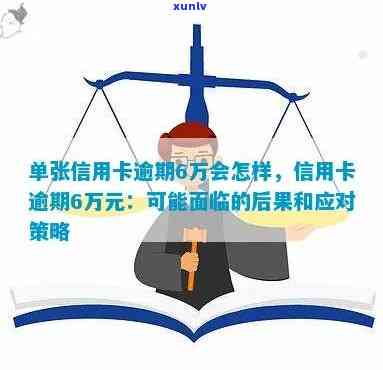 xunlv

单张信用卡逾期6万会怎样，信用卡逾期6万元：可能面临的后果和应对策略